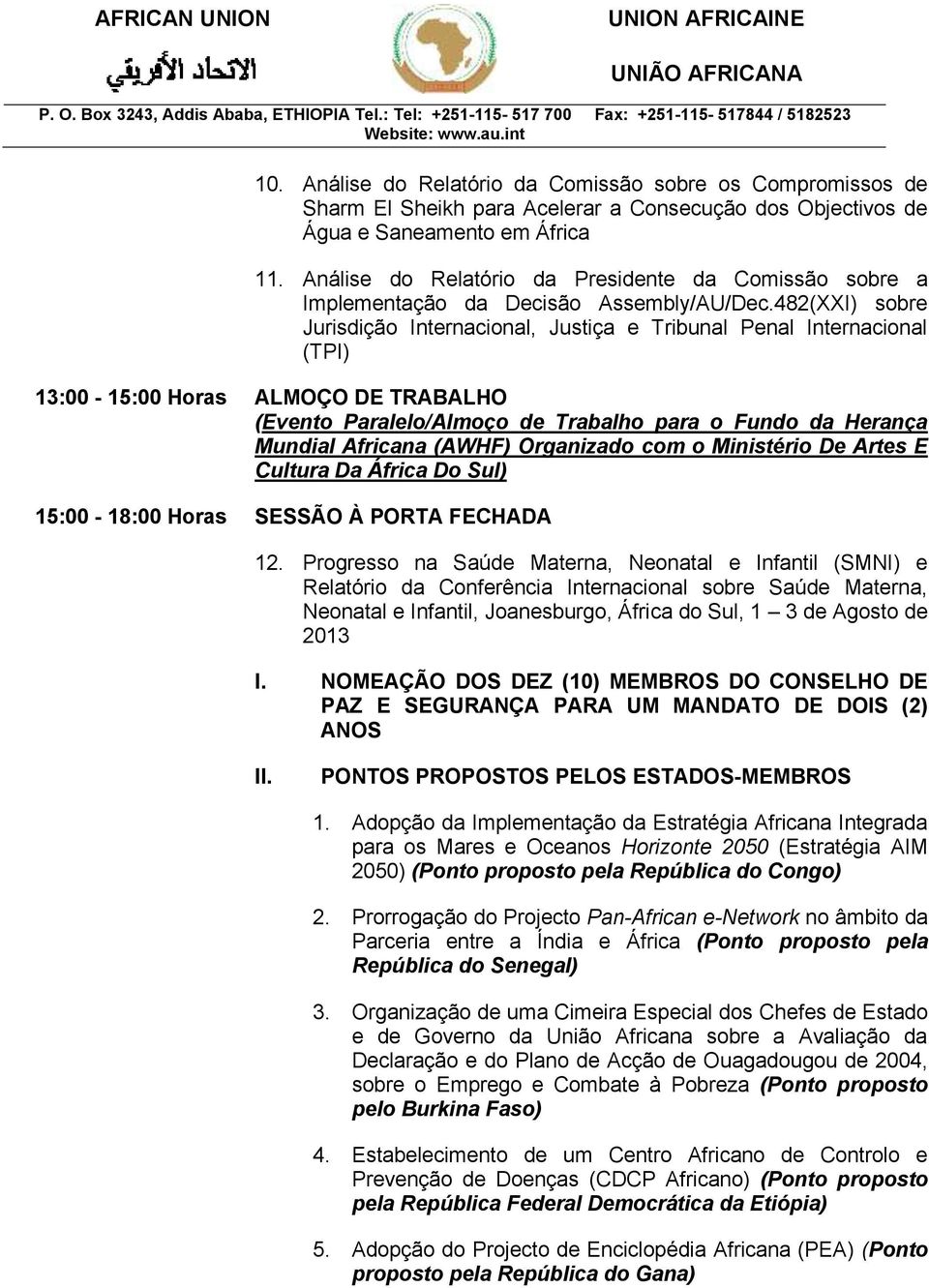 AFRICAN UNION

الاتحاد الأفريقي

UNION AFRICAINE

UNIÃO AFRICANA

P. O. Box 3243, Addis Ababa, ETHIOPIA Tel.: Tel: +251-115- 517 700 Fax: +251-115- 517844 / 5182523
Website: www.au.int

10. Análise do Relatório da Comissão sobre os Compromissos de Sharm El Sheikh para Acelerar a Consecução dos Objectivos de Água e Saneamento em África

11. Análise do Relatório da Presidente da Comissão sobre a Implementação da Decisão Assembly/AU/Dec.482(XXI) sobre Jurisdição Internacional, Justiça e Tribunal Penal Internacional (TPI)

13:00 - 15:00 Horas ALMOÇO DE TRABALHO

(Evento Paralelo/Almoço de Trabalho para o Fundo da Herança Mundial Africana (AWHF) Organizado com o Ministério De Artes E Cultura Da África Do Sul)

15:00 - 18:00 Horas SESSÃO À PORTA FECHADA

12. Progresso na Saúde Materna, Neonatal e Infantil (SMNI) e Relatório da Conferência Internacional sobre Saúde Materna, Neonatal e Infantil, Joanesburgo, África do Sul, 1 – 3 de Agosto de 2013

I. NOMEAÇÃO DOS DEZ (10) MEMBROS DO CONSELHO DE PAZ E SEGURANÇA PARA UM MANDATO DE DOIS (2) ANOS

II. PONTOS PROPOSTOS PELOS ESTADOS-MEMBROS

1. Adopção da Implementação da Estratégia Africana Integrada para os Mares e Oceanos Horizonte 2050 (Estratégia AIM 2050) (Ponto proposto pela República do Congo)

2. Prorrogação do Projecto Pan-African e-Network no âmbito da Parceria entre a Índia e África (Ponto proposto pela República do Senegal)

3. Organização de uma Cimeira Especial dos Chefes de Estado e de Governo da União Africana sobre a Avaliação da Declaração e do Plano de Acção de Ouagadougou de 2004, sobre o Emprego e Combate à Pobreza (Ponto proposto pelo Burkina Faso)

4. Estabelecimento de um Centro Africano de Controlo e Prevenção de Doenças (CDCP Africano) (Ponto proposto pela República Federal Democrática da Etiópia)

5. Adopção do Projecto de Enciclopédia Africana (PEA) (Ponto proposto pela República do Gana)